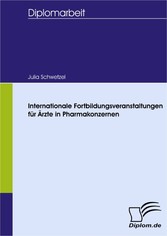 Diplomarbeit

Julia Schwetzel

Internationale Fortbildungsveranstaltungen für Ärzte in Pharmakonzernen

Diplom.de